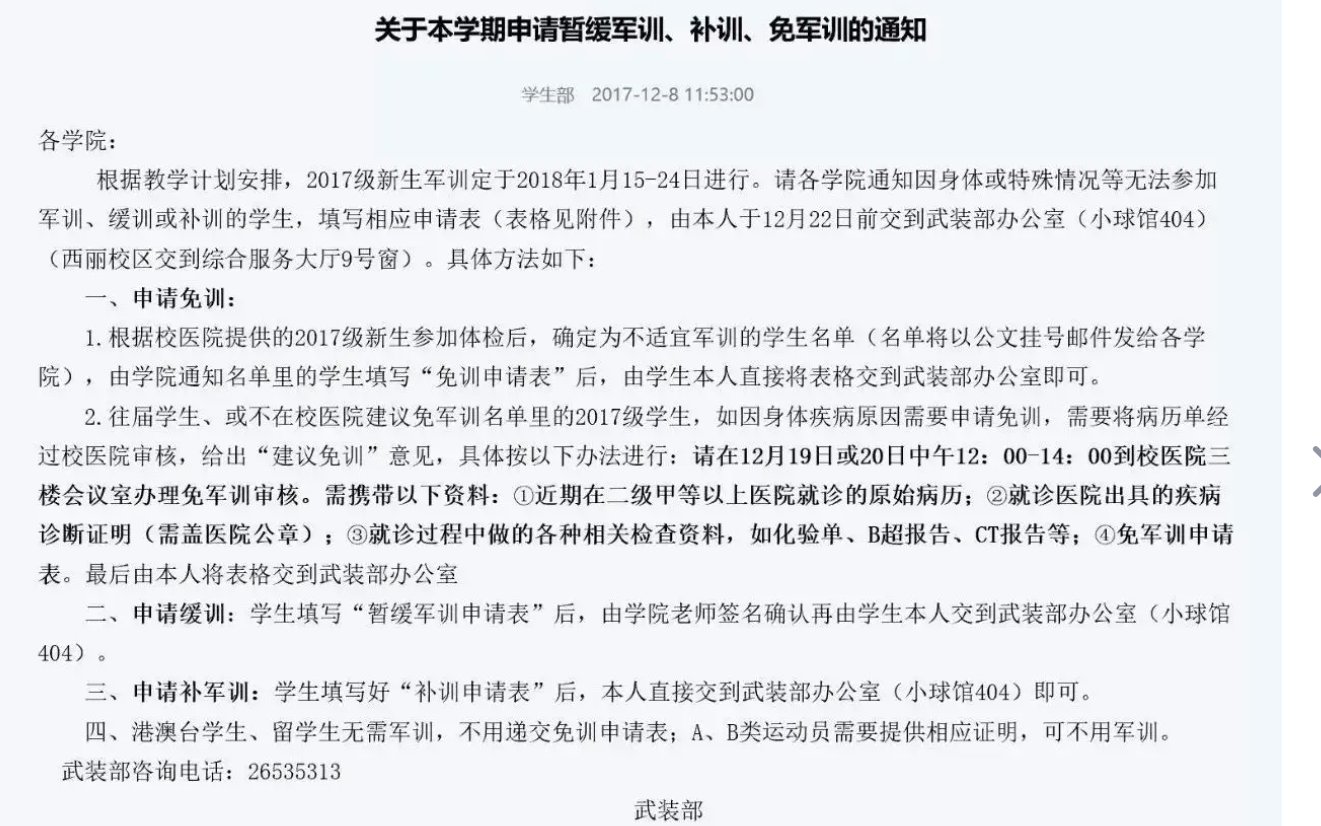 关于本学期申请暂缓军训、补训、免军训的通知

学生部 2017-12-8 11:53:00

各学院：

根据教学计划安排，2017级新生军训定于2018年1月15-24日进行。请各学院通知因身体或特殊情况等无法参加军训、缓训或补训的学生，填写相应申请表（表格见附件），由本人于12月22日前交到武装部办公室（小球馆404）（西丽校区交到综合服务大厅9号窗）。具体方法如下：

一、申请免训：

1. 根据校医院提供的2017级新生参加体检后，确定为不适宜军训的学生名单（名单将以公文挂号邮件发给各学院），由学院通知名单里的学生填写“免训申请表”后，由学生本人直接将表格交到武装部办公室即可。

2. 往届学生、或不在校医院建议免军训名单里的2017级学生，如因身体疾病原因需要申请免训，需要将病历单经过校医院审核，给出“建议免训”意见，具体按以下办法进行：请在12月19日或20日中午12：00-14：00到校医院三楼会议室办理免军训审核。需携带以下资料：①近期在二级甲等以上医院就诊的原始病历；②就诊医院出具的疾病诊断证明（需盖医院公章）；③就诊过程中做的各种相关检查资料，如化验单、B超报告、CT报告等；④免军训申请表。最后由本人将表格交到武装部办公室

二、申请缓训：学生填写“暂缓军训申请表”后，由学院老师签名确认再由学生本人交到武装部办公室（小球馆404）。

三、申请补军训：学生填写好“补训申请表”后，本人直接交到武装部办公室（小球馆404）即可。

四、港澳台学生、留学生无需军训，不用递交免训申请表；A、B类运动员需要提供相应证明，可不用军训。

武装部咨询电话：26535313

武装部